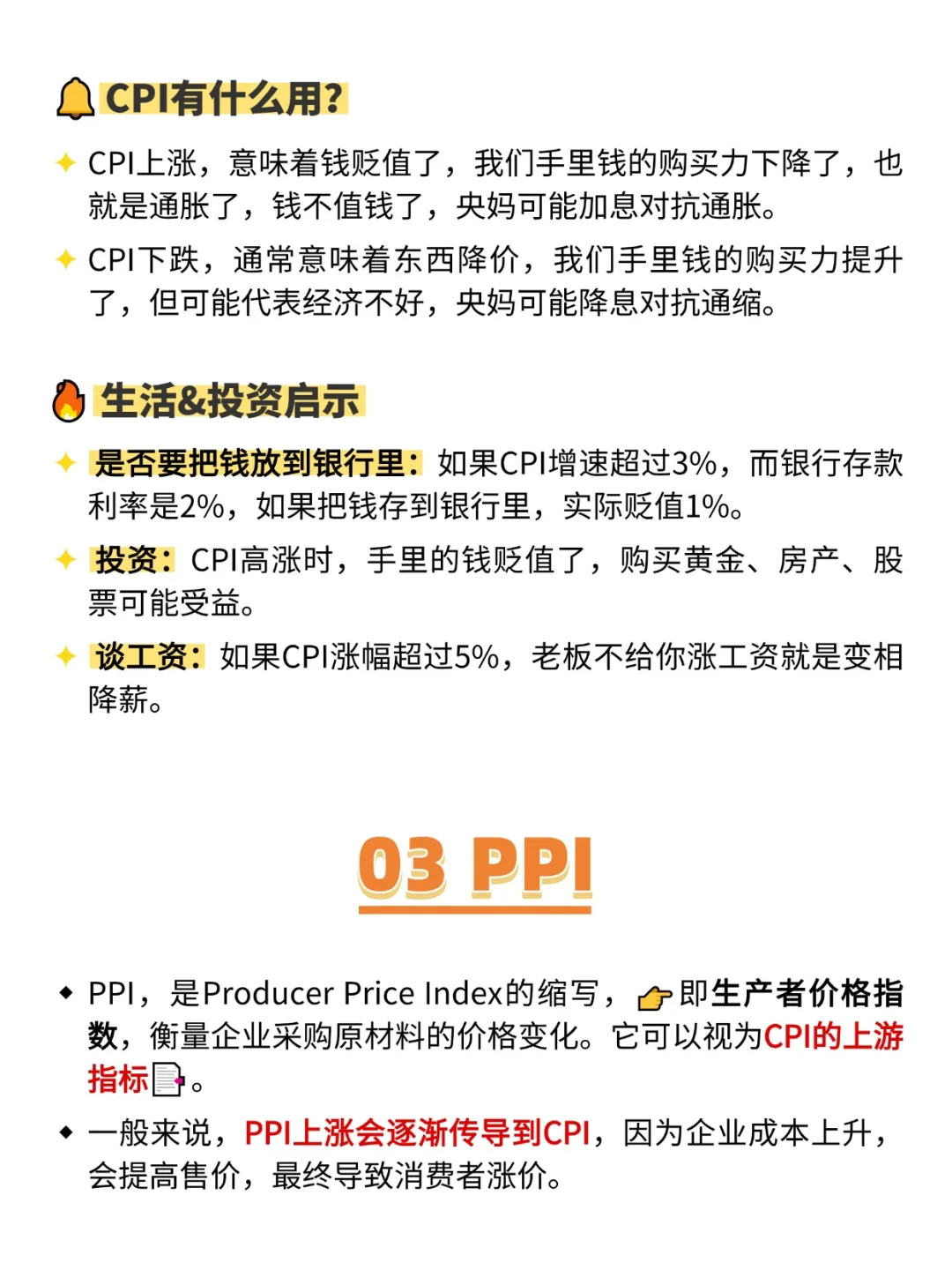 CPI有什么用?

CPI上涨，意味着钱贬值了，我们手里钱的购买力下降了，也就是通胀了，钱不值钱了，央妈可能加息对抗通胀。

CPI下跌，通常意味着东西降价，我们手里钱的购买力提升了，但可能代表经济不好，央妈可能降息对抗通缩。

生活&投资启示

是否要把钱放到银行里：如果CPI增速超过3%，而银行存款利率是2%，如果把钱存到银行里，实际贬值1%。

投资：CPI高涨时，手里的钱贬值了，购买黄金、房产、股票可能受益。

谈工资：如果CPI涨幅超过5%，老板不给你涨工资就是变相降薪。

03 PPI

PPI，是Producer Price Index的缩写，即生产者价格指数，衡量企业采购原材料的价格变化。它可以视为CPI的上游指标。

一般来说，PPI上涨会逐渐传导到CPI，因为企业成本上升，会提高售价，最终导致消费者涨价。